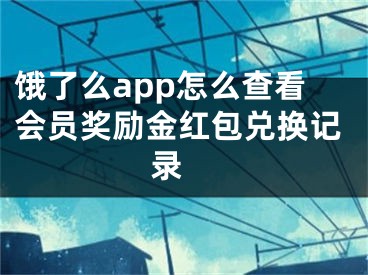 饿了么app怎么查看会员奖励金红包兑换记录